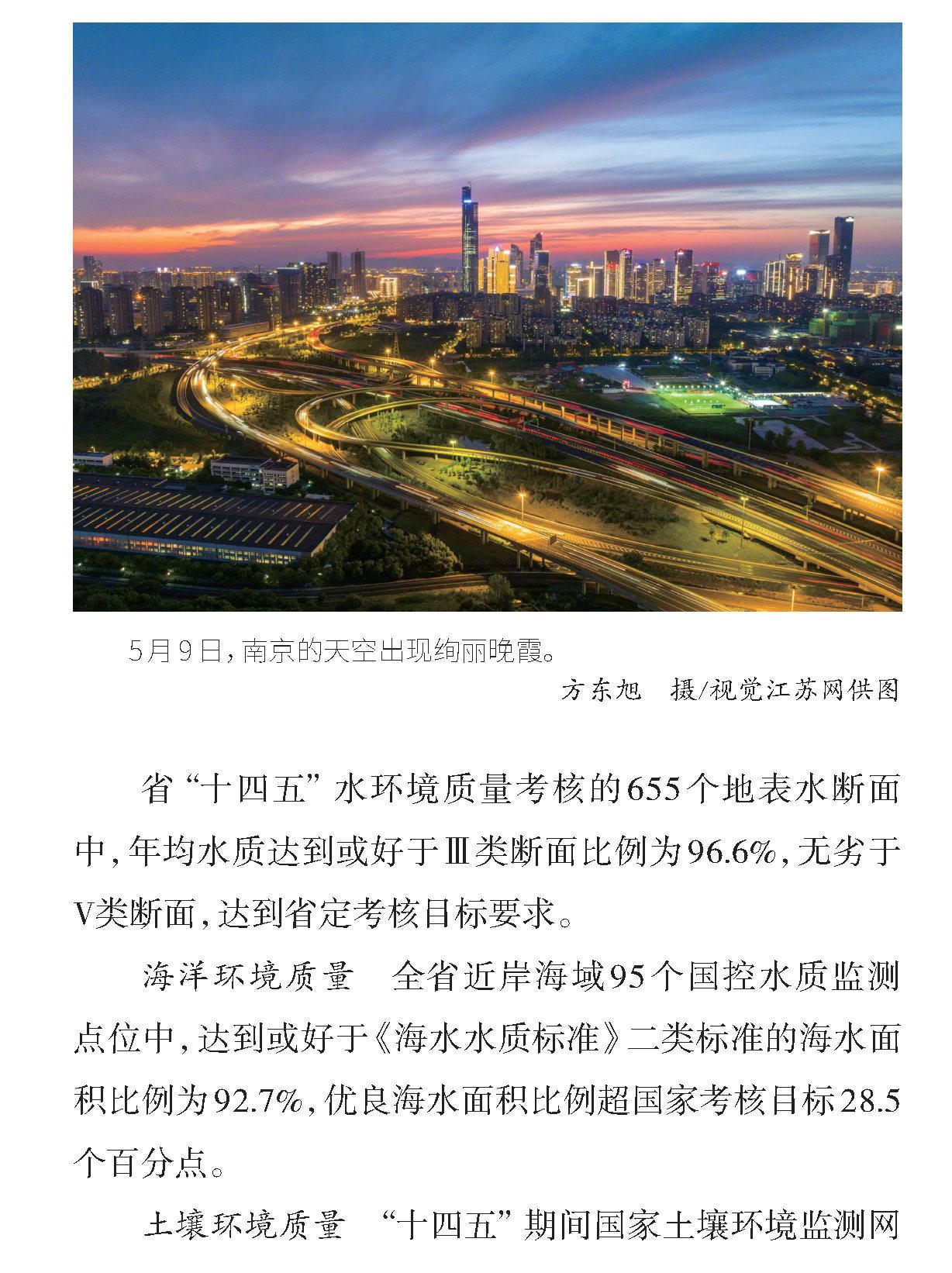 5月9日，南京的天空出现绚丽晚霞。

方东旭　摄/视觉江苏网供图

省“十四五”水环境质量考核的655个地表水断面中，年均水质达到或好于Ⅲ类断面比例为96.6%，无劣于Ⅴ类断面，达到省定考核目标要求。

海洋环境质量　全省近岸海域95个国控水质监测点位中，达到或好于《海水水质标准》二类标准的海水面积比例为92.7%，优良海水面积比例超国家考核目标28.5个百分点。

土壤环境质量　“十四五”期间国家土壤环境监测网